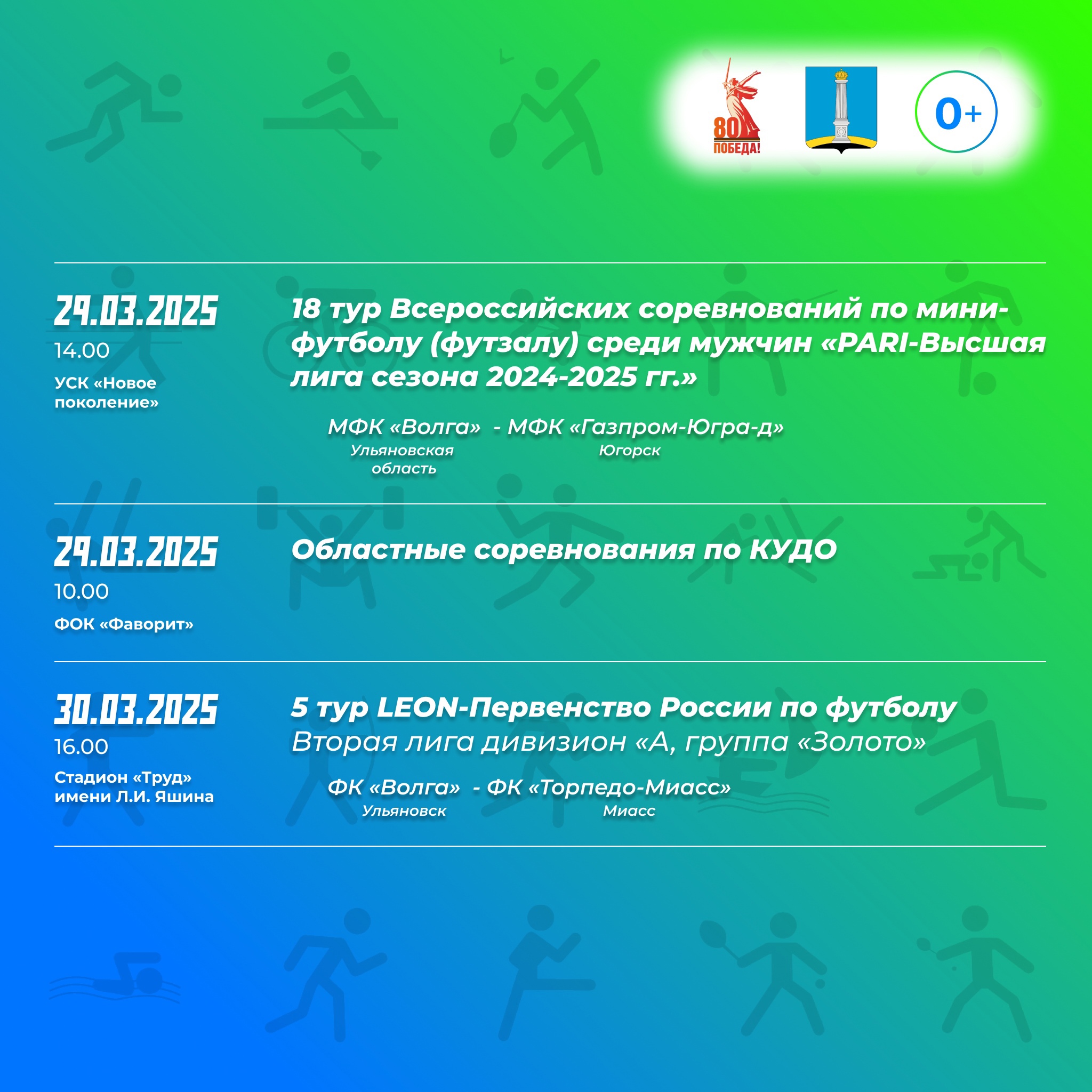 80 ПОБЕДА!

0+

29.03.2025
14.00
УСК «Новое поколение»

18 тур Всероссийских соревнований по мини-футболу (футзалу) среди мужчин «PARI-Высшая лига сезона 2024-2025 гг.»

МФК «Волга» - МФК «Газпром-Югра-д»
Ульяновская область
Югорск

29.03.2025
10.00
ФОК «Фаворит»

Областные соревнования по КУДО

30.03.2025
16.00
Стадион «Труд» имени Л.И. Яшина

5 тур LEON-Первенство России по футболу
Вторая лига дивизион «А, группа «Золото»

ФК «Волга» - ФК «Торпедо-Миасс»
Ульяновск
Миасс